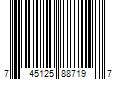 7 45125 88719 7